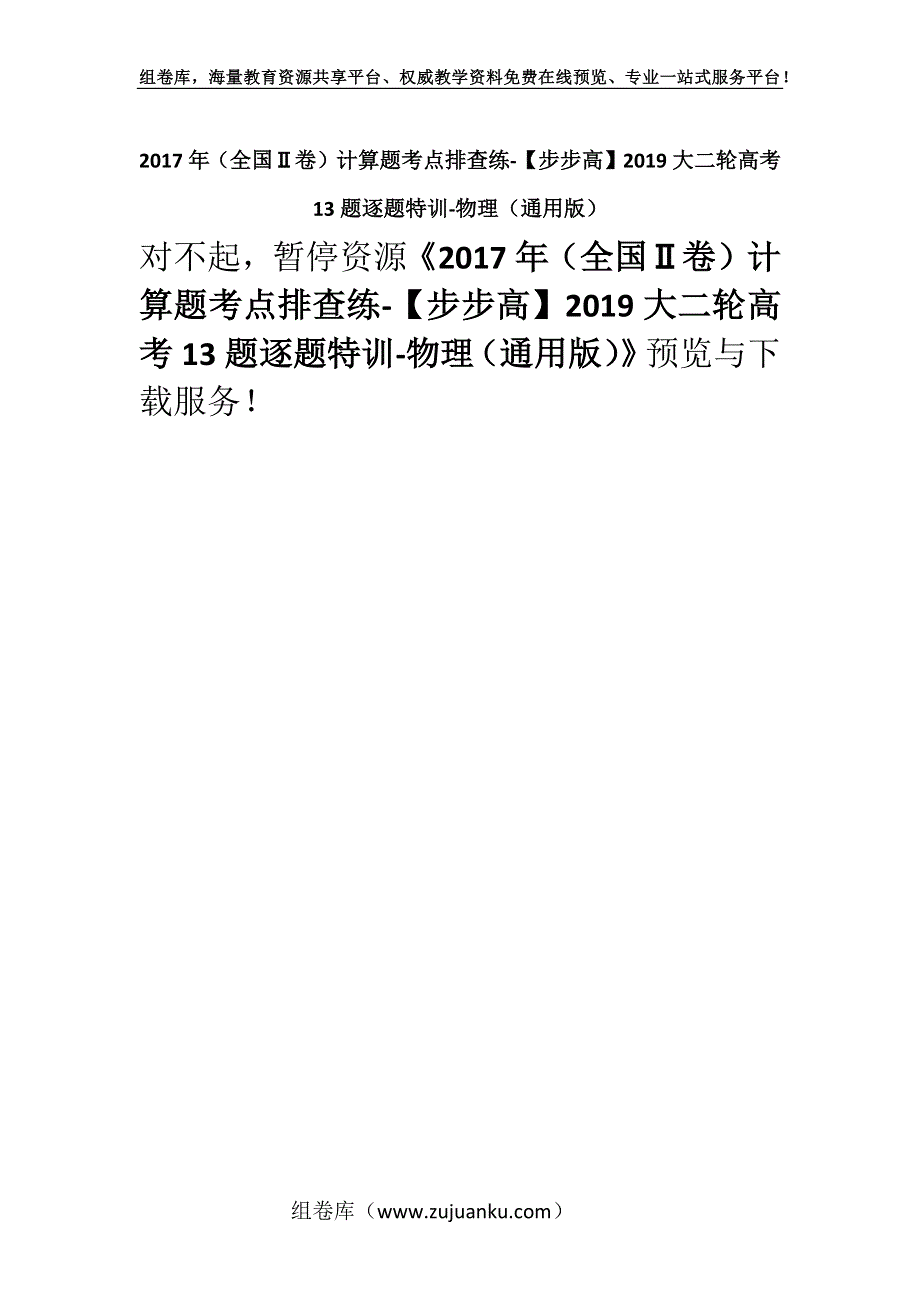 组卷库，海量教育资源共享平台、权威教学资料免费在线预览、专业一站式服务平台！

2017年（全国Ⅱ卷）计算题考点排查练-【步步高】2019大二轮高考13题逐题特训-物理（通用版）

对不起，暂停资源《2017年（全国Ⅱ卷）计算题考点排查练-【步步高】2019大二轮高考13题逐题特训-物理（通用版）》预览与下载服务！

组卷库（www.zujuanku.com）